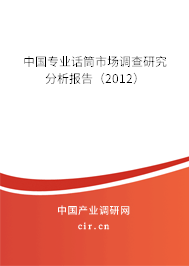 中国专业话筒市场调查研究分析报告（2012）

中国产业调研网

cir.cn